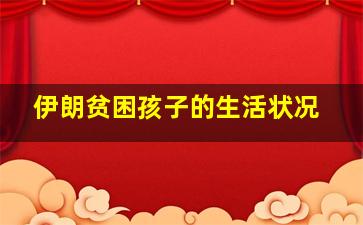 伊朗贫困孩子的生活状况